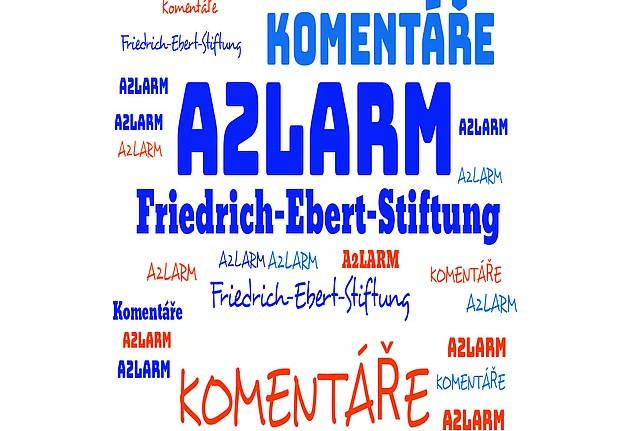 Komentáře

KOMENTÁŘE

Friedrich-Ebert-Stiftung

A2LARM

A2LARM

A2LARM

A2LARM

A2LARM

A2LARM

Friedrich-Ebert-Stiftung

A2LARM A2LARM

A2LARM

A2LARM

KOMENTÁŘE

Friedrich-Ebert-Stiftung

A2LARM

Komentáře

A2LARM

A2LARM

A2LARM

KOMENTÁŘE

KOMENTÁŘE

A2LARM